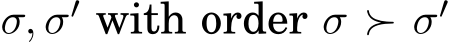 $\sigma, \sigma'$ with order $\sigma \succ \sigma'$